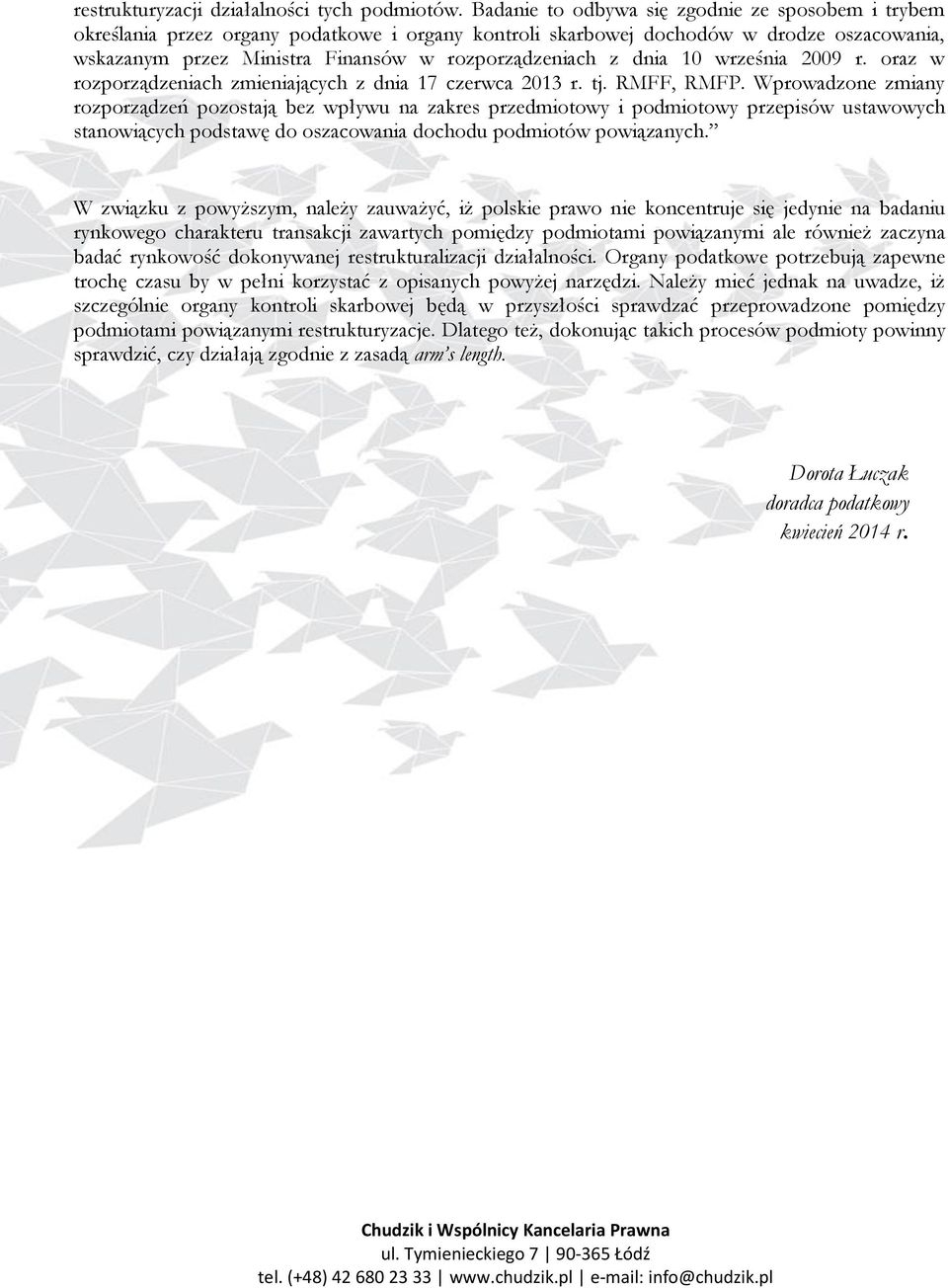 restrukturyzacji działalności tych podmiotów. Badanie to odbywa się zgodnie ze sposobem i trybem określania przez organy podatkowe i organy kontroli skarbowej dochodów w drodze oszacowania, wskazanym przez Ministra Finansów w rozporządzeniach z dnia 10 września 2009 r. oraz w rozporządzeniach zmieniających z dnia 17 czerwca 2013 r. tj. RMFF, RMFP. Wprowadzone zmiany rozporządzeń pozostają bez wpływu na zakres przedmiotowy i podmiotowy przepisów ustawowych stanowiących podstawę do oszacowania dochodu podmiotów powiązanych.”

W związku z powyższym, należy zauważyć, iż polskie prawo nie koncentruje się jedynie na badaniu rynkowego charakteru transakcji zawartych pomiędzy podmiotami powiązanymi ale również zaczyna badać rynkowość dokonywanej restrukturalizacji działalności. Organy podatkowe potrzebują zapewne trochę czasu by w pełni korzystać z opisanych powyżej narzędzi. Należy mieć jednak na uwadze, iż szczególnie organy kontroli skarbowej będą w przyszłości sprawdzać przeprowadzone pomiędzy podmiotami powiązanymi restrukturyzacje. Dlatego też, dokonując takich procesów podmioty powinny sprawdzić, czy działają zgodnie z zasadą arm’s length.

Dorota Łuczak
doradca podatkowy
kwiecień 2014 r.

Chudzik i Wspólnicy Kancelaria Prawna
ul. Tymienieckiego 7 | 90-365 Łódź
tel. (+48) 42 680 23 33 | www.chudzik.pl | e-mail: info@chudzik.pl